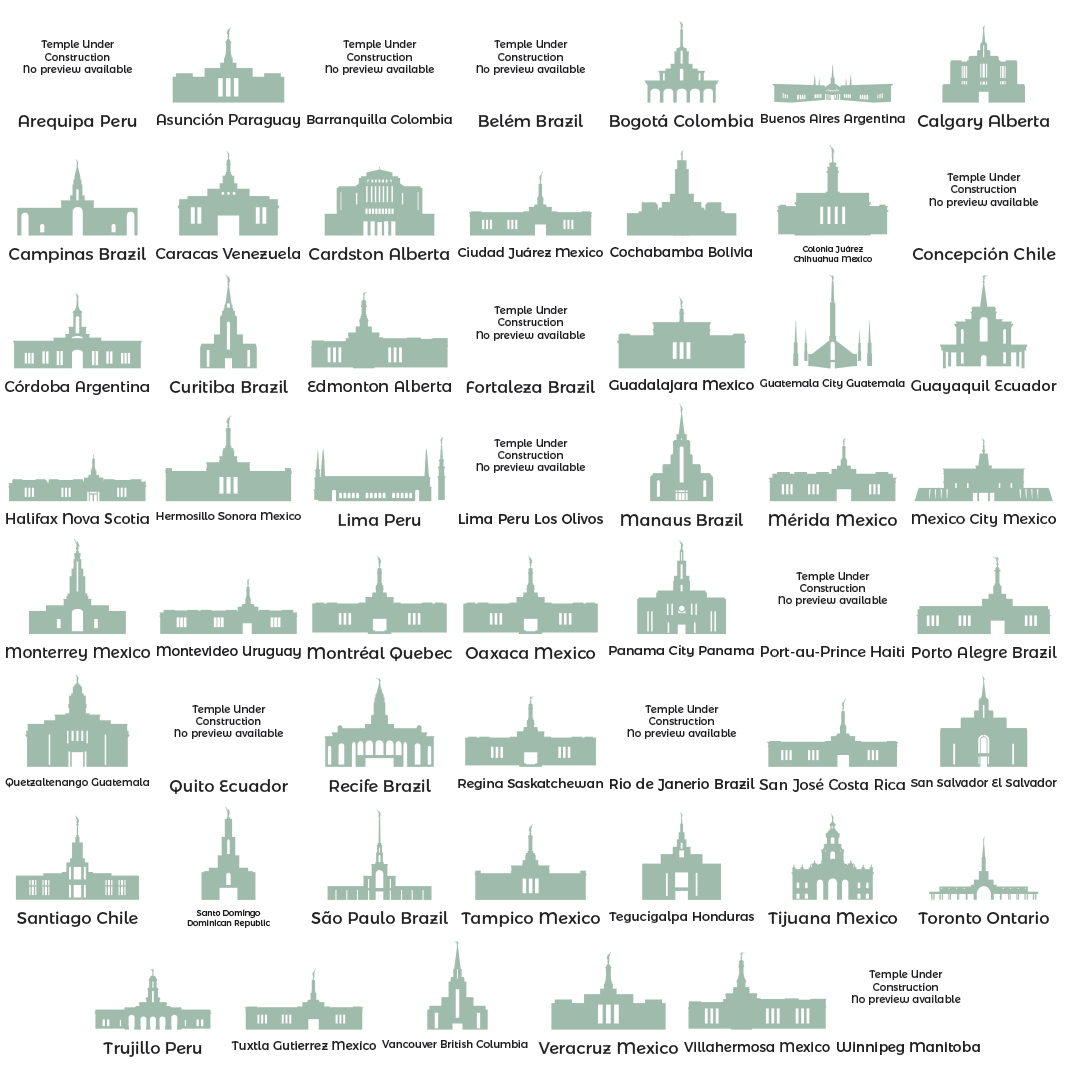 Temple Under Construction No preview available

Arequipa Peru

Asunción Paraguay

Temple Under Construction No preview available

Barranquilla Colombia

Temple Under Construction No preview available

Belém Brazil

Bogotá Colombia

Buenos Aires Argentina

Calgary Alberta

Campinas Brazil

Caracas Venezuela

Cardston Alberta

Ciudad Juárez Mexico

Cochabamba Bolivia

Colonia Juárez Chihuahua Mexico

Temple Under Construction No preview available

Concepción Chile

Córdoba Argentina

Curitiba Brazil

Edmonton Alberta

Temple Under Construction No preview available

Fortaleza Brazil

Guadalajara Mexico

Guatemala City Guatemala

Guayaquil Ecuador

Halifax Nova Scotia

Hermosillo Sonora Mexico

Lima Peru

Temple Under Construction No preview available

Lima Peru Los Olivos

Manaus Brazil

Mérida Mexico

Mexico City Mexico

Monterrey Mexico

Montevideo Uruguay

Montréal Quebec

Oaxaca Mexico

Panama City Panama

Temple Under Construction No preview available

Port-au-Prince Haiti

Porto Alegre Brazil

Quetzaltenango Guatemala

Temple Under Construction No preview available

Quito Ecuador

Recife Brazil

Regina Saskatchewan

Temple Under Construction No preview available

Rio de Janerio Brazil

San José Costa Rica

San Salvador El Salvador

Santiago Chile

Santo Domingo Dominican Republic

São Paulo Brazil

Tampico Mexico

Tegucigalpa Honduras

Tijuana Mexico

Toronto Ontario

Trujillo Peru

Tuxtla Gutierrez Mexico

Vancouver British Columbia

Veracruz Mexico

Villahermosa Mexico

Temple Under Construction No preview available

Winnipeg Manitoba